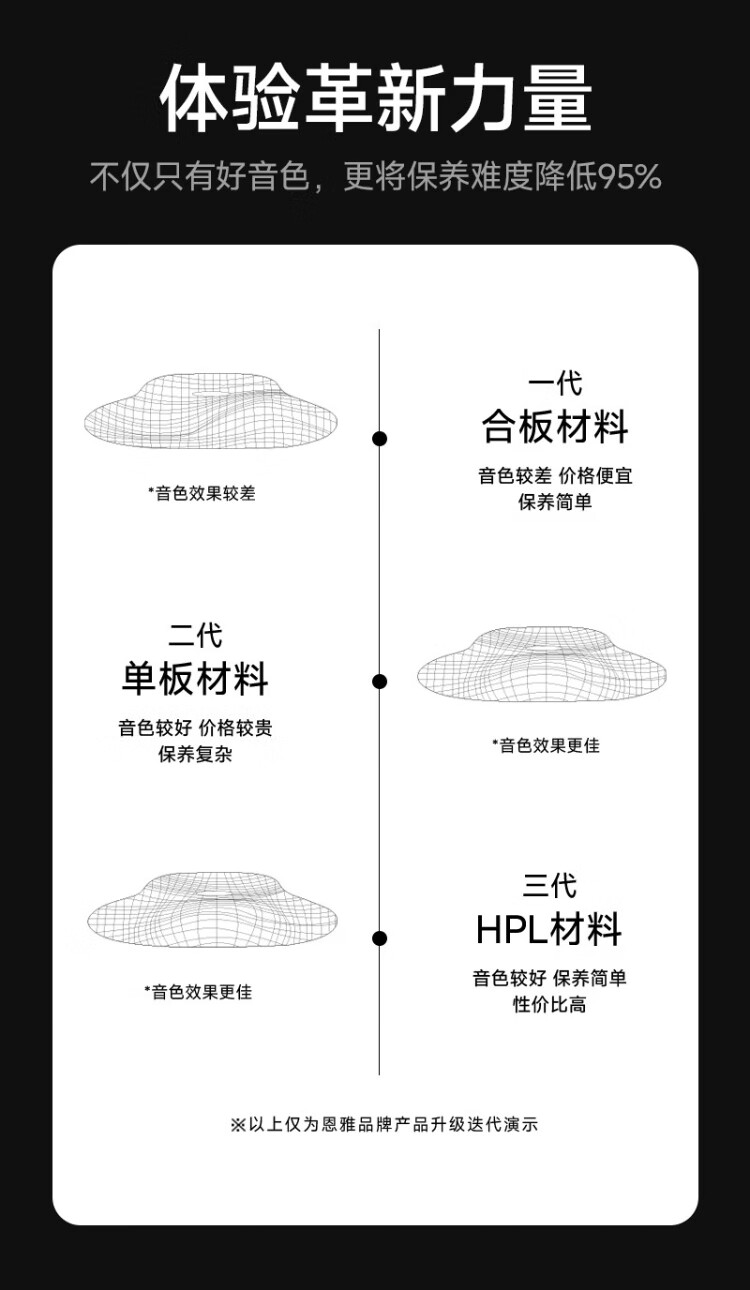 体验革新力量

不仅只有好音色，更将保养难度降低95%

*音色效果较差

一代
合板材料
音色较差 价格便宜
保养简单

二代
单板材料
音色较好 价格较贵
保养复杂

*音色效果更佳

*音色效果更佳

三代
HPL材料
音色较好 保养简单
性价比高

※以上仅为恩雅品牌产品升级迭代演示